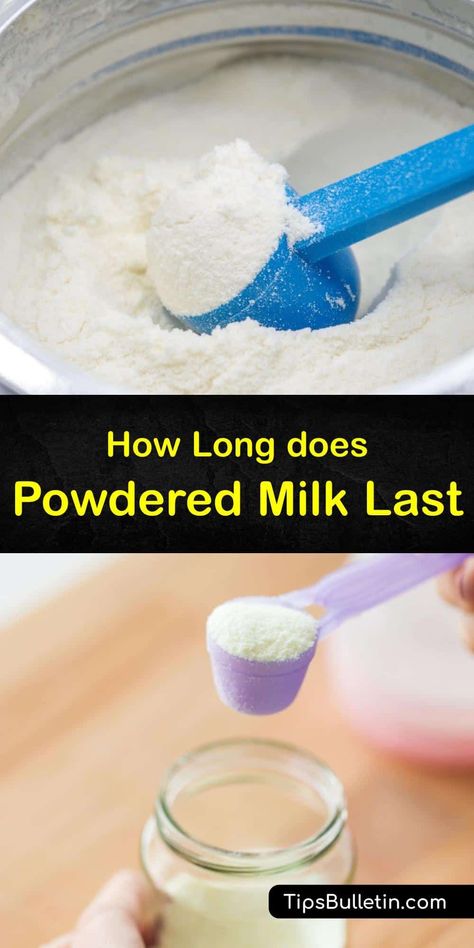 How Long does
Powdered Milk Last

TipsBulletin.com